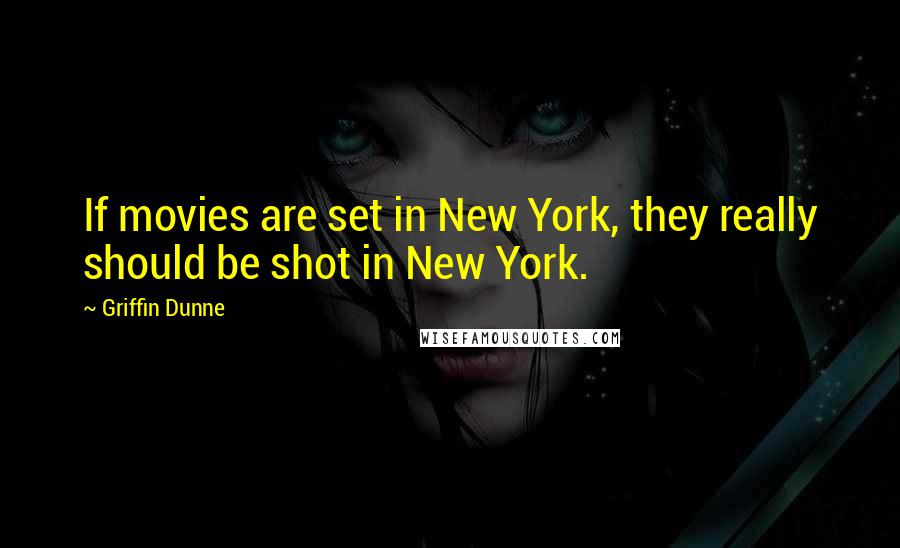 If movies are set in New York, they really should be shot in New York.

~ Griffin Dunne

WISEFAMOUSQUOTES.COM